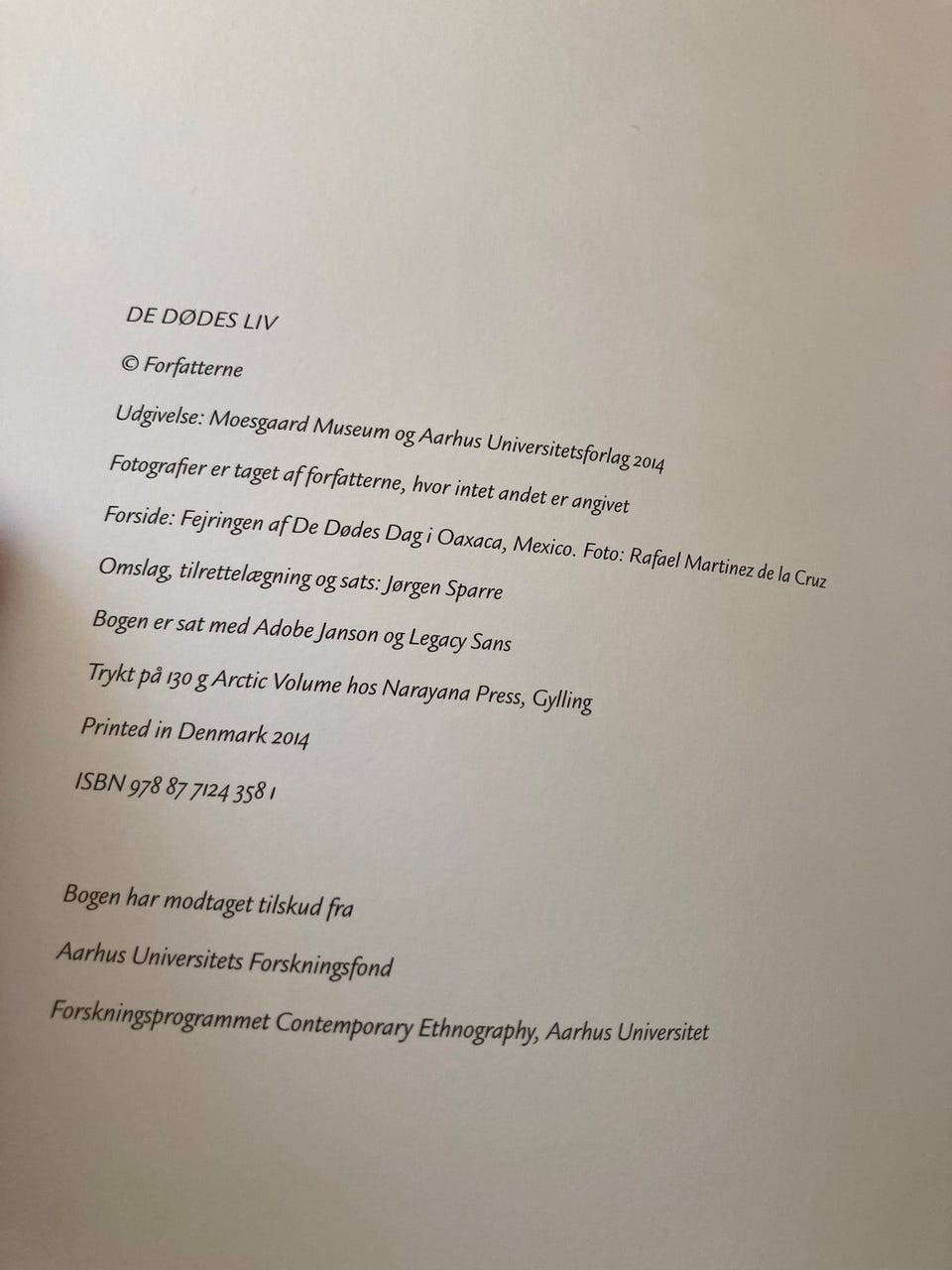 DE DØDES LIV

© Forfatterne

Udgivelse: Moesgaard Museum og Aarhus Universitetsforlag 2014

Fotografier er taget af forfatterne, hvor intet andet er angivet

Forside: Fejringen af De Dødes Dag i Oaxaca, Mexico. Foto: Rafael Martinez de la Cruz

Omslag, tilrettelægning og sats: Jørgen Sparre

Bogen er sat med Adobe Janson og Legacy Sans

Trykt på 130 g Arctic Volume hos Narayana Press, Gylling

Printed in Denmark 2014

ISBN 978 87 7124 358 1

Bogen har modtaget tilskud fra

Aarhus Universitets Forskningsfond

Forskningsprogrammet Contemporary Ethnography, Aarhus Universitet